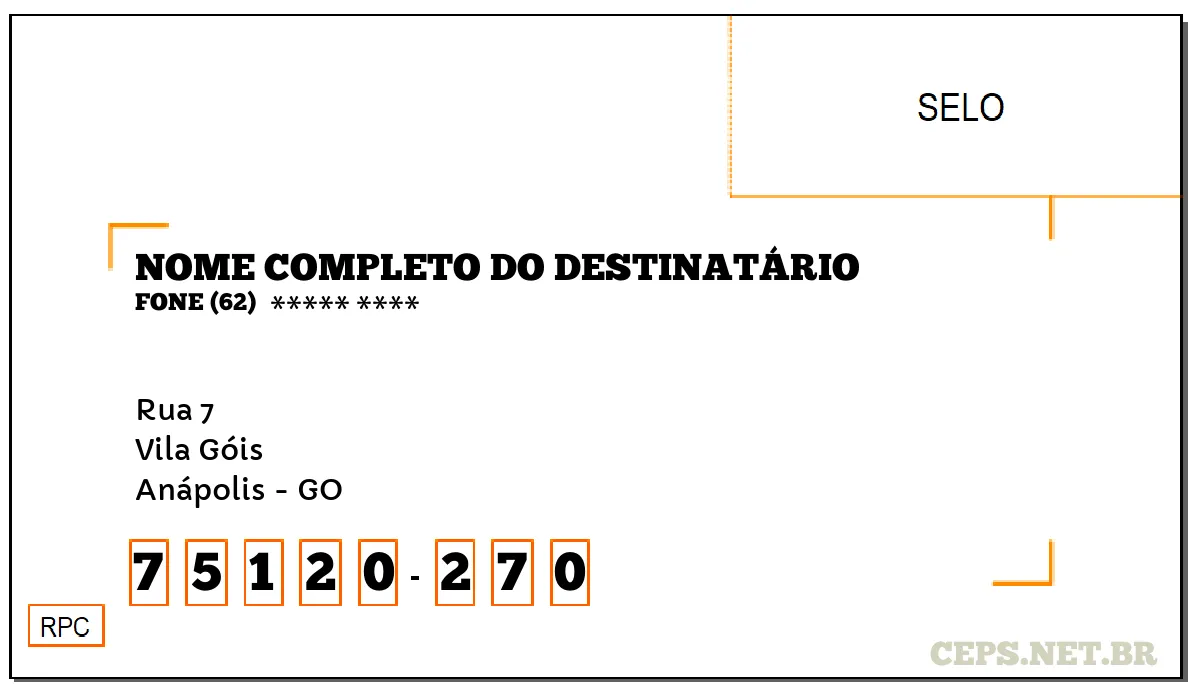 SELO

NOME COMPLETO DO DESTINATÁRIO
FONE (62) ***** ****

Rua 7
Vila Góis
Anápolis - GO

7 5 1 2 0 - 2 7 0

RPC

CEPS.NET.BR